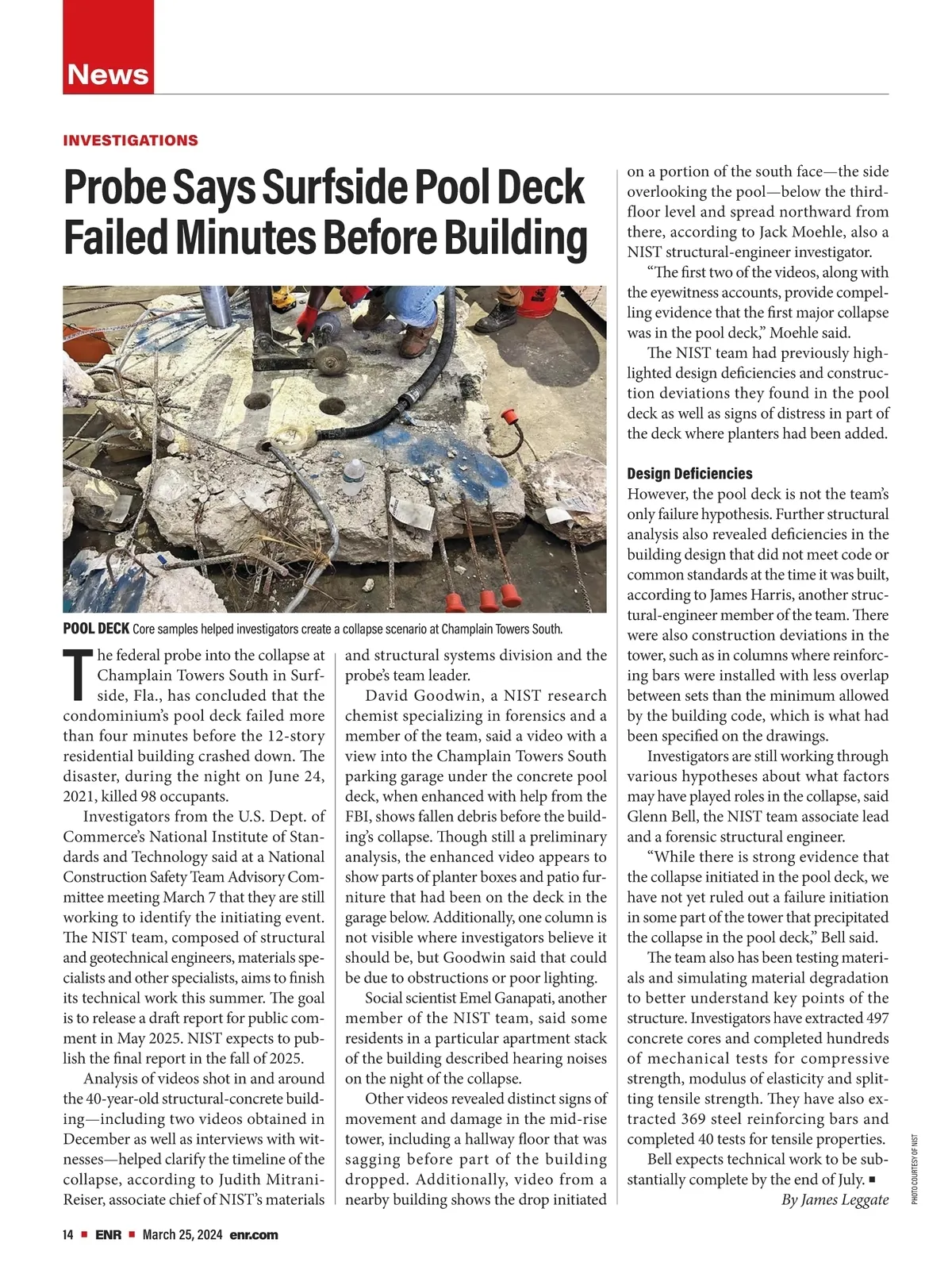 News

INVESTIGATIONS

Probe Says Surfside Pool Deck Failed Minutes Before Building

POOL DECK Core samples helped investigators create a collapse scenario at Champlain Towers South.

The federal probe into the collapse at Champlain Towers South in Surfside, Fla., has concluded that the condominium's pool deck failed more than four minutes before the 12-story residential building crashed down. The disaster, during the night on June 24, 2021, killed 98 occupants.

Investigators from the U.S. Dept. of Commerce's National Institute of Standards and Technology said at a National Construction Safety Team Advisory Committee meeting March 7 that they are still working to identify the initiating event. The NIST team, composed of structural and geotechnical engineers, materials specialists and other specialists, aims to finish its technical work this summer. The goal is to release a draft report for public comment in May 2025. NIST expects to publish the final report in the fall of 2025.

Analysis of videos shot in and around the 40-year-old structural-concrete building—including two videos obtained in December as well as interviews with witnesses—helped clarify the timeline of the collapse, according to Judith Mitrani-Reiser, associate chief of NIST's materials and structural systems division and the probe's team leader.

David Goodwin, a NIST research chemist specializing in forensics and a member of the team, said a video with a view into the Champlain Towers South parking garage under the concrete pool deck, when enhanced with help from the FBI, shows fallen debris before the building's collapse. Though still a preliminary analysis, the enhanced video appears to show parts of planter boxes and patio furniture that had been on the deck in the garage below. Additionally, one column is not visible where investigators believe it should be, but Goodwin said that could be due to obstructions or poor lighting.

Social scientist Emel Ganapati, another member of the NIST team, said some residents in a particular apartment stack of the building described hearing noises on the night of the collapse.

Other videos revealed distinct signs of movement and damage in the mid-rise tower, including a hallway floor that was sagging before part of the building dropped. Additionally, video from a nearby building shows the drop initiated on a portion of the south face—the side overlooking the pool—below the third-floor level and spread northward from there, according to Jack Moehle, also a NIST structural-engineer investigator.

"The first two of the videos, along with the eyewitness accounts, provide compelling evidence that the first major collapse was in the pool deck," Moehle said.

The NIST team had previously highlighted design deficiencies and construction deviations they found in the pool deck as well as signs of distress in part of the deck where planters had been added.

Design Deficiencies

However, the pool deck is not the team's only failure hypothesis. Further structural analysis also revealed deficiencies in the building design that did not meet code or common standards at the time it was built, according to James Harris, another structural-engineer member of the team. There were also construction deviations in the tower, such as in columns where reinforcing bars were installed with less overlap between sets than the minimum allowed by the building code, which is what had been specified on the drawings.

Investigators are still working through various hypotheses about what factors may have played roles in the collapse, said Glenn Bell, the NIST team associate lead and a forensic structural engineer.

"While there is strong evidence that the collapse initiated in the pool deck, we have not yet ruled out a failure initiation in some part of the tower that precipitated the collapse in the pool deck," Bell said.

The team also has been testing materials and simulating material degradation to better understand key points of the structure. Investigators have extracted 497 concrete cores and completed hundreds of mechanical tests for compressive strength, modulus of elasticity and splitting tensile strength. They have also extracted 369 steel reinforcing bars and completed 40 tests for tensile properties.

Bell expects technical work to be substantially complete by the end of July. ■

By James Leggate

PHOTO COURTESY OF NIST

14 ■ ENR ■ March 25, 2024 enr.com